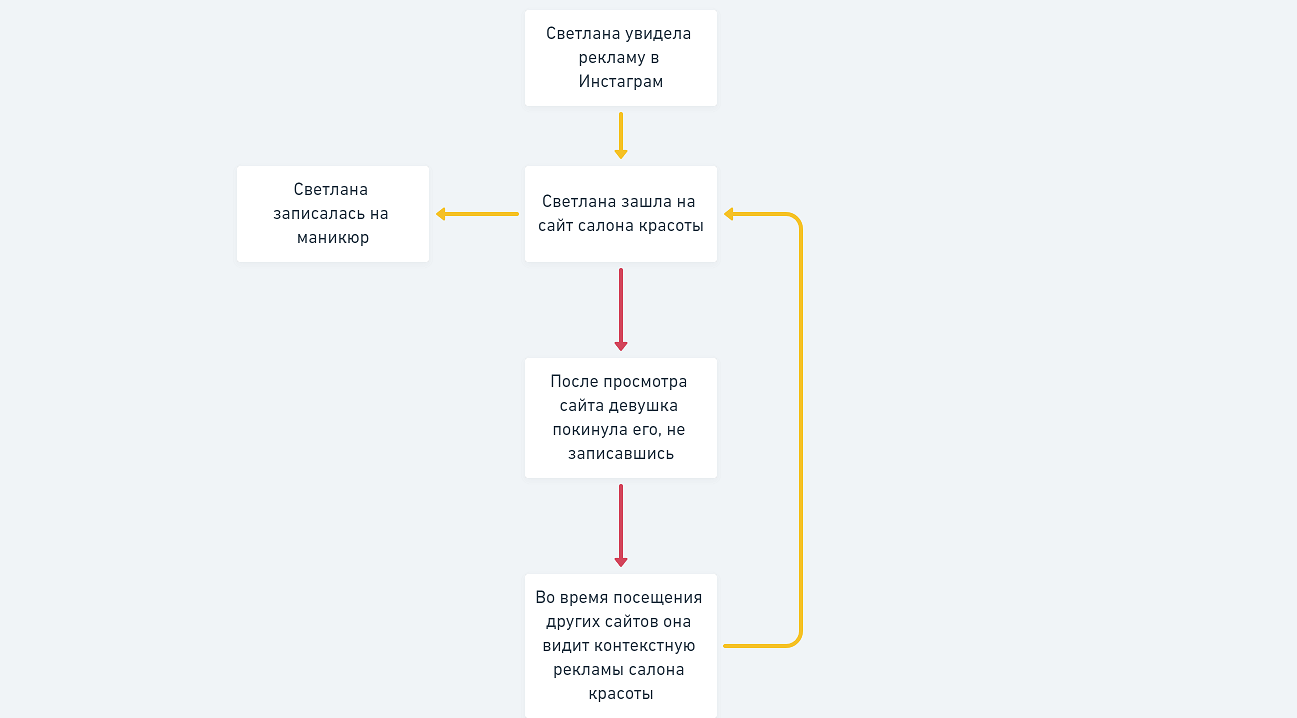 Светлана увидела рекламу в Инстаграм

Светлана записалась на маникюр

Светлана зашла на сайт салона красоты

После просмотра сайта девушка покинула его, не записавшись

Во время посещения других сайтов она видит контекстную рекламы салона красоты